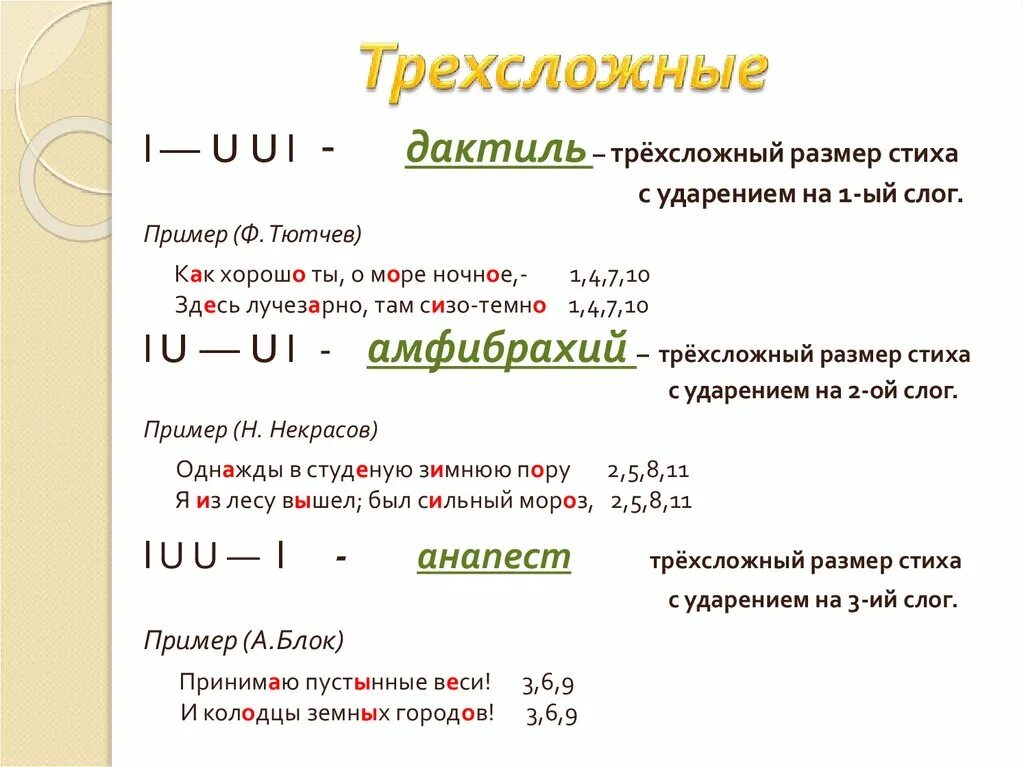 Трехсложные

I — U U I - дактиль – трёхсложный размер стиха с ударением на 1-ый слог.

Пример (Ф. Тютчев)

Как хорошо ты, о море ночное,- 1,4,7,10
Здесь лучезарно, там сизо-темно 1,4,7,10

I U — U I - амфибрахий – трёхсложный размер стиха с ударением на 2-ой слог.

Пример (Н. Некрасов)

Однажды в студеную зимнюю пору 2,5,8,11
Я из лесу вышел; был сильный мороз, 2,5,8,11

I U U — I - анапест трёхсложный размер стиха с ударением на 3-ий слог.

Пример (А.Блок)

Принимаю пустынные веси! 3,6,9
И колодцы земных городов! 3,6,9